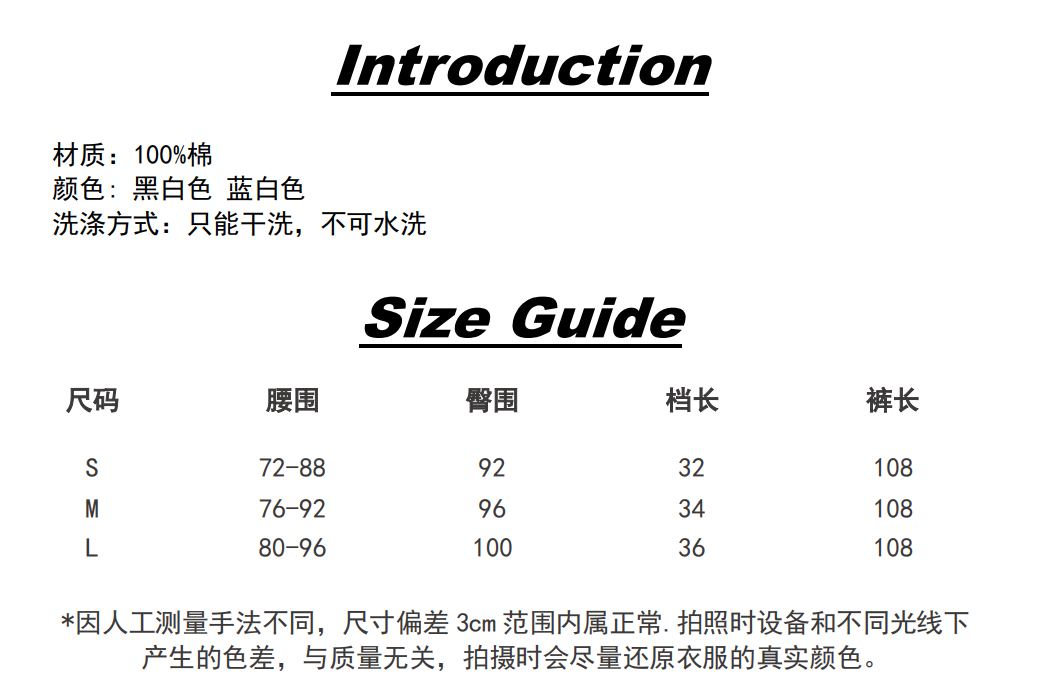 Introduction

材质：100%棉
颜色：黑白色 蓝白色
洗涤方式：只能干洗，不可水洗

Size Guide

| 尺码 | 腰围 | 臀围 | 档长 | 裤长 |
|---|---|---|---|---|
| S | 72-88 | 92 | 32 | 108 |
| M | 76-92 | 96 | 34 | 108 |
| L | 80-96 | 100 | 36 | 108 |

*因人工测量手法不同，尺寸偏差 3cm 范围内属正常.拍照时设备和不同光线下产生的色差，与质量无关，拍摄时会尽量还原衣服的真实颜色。